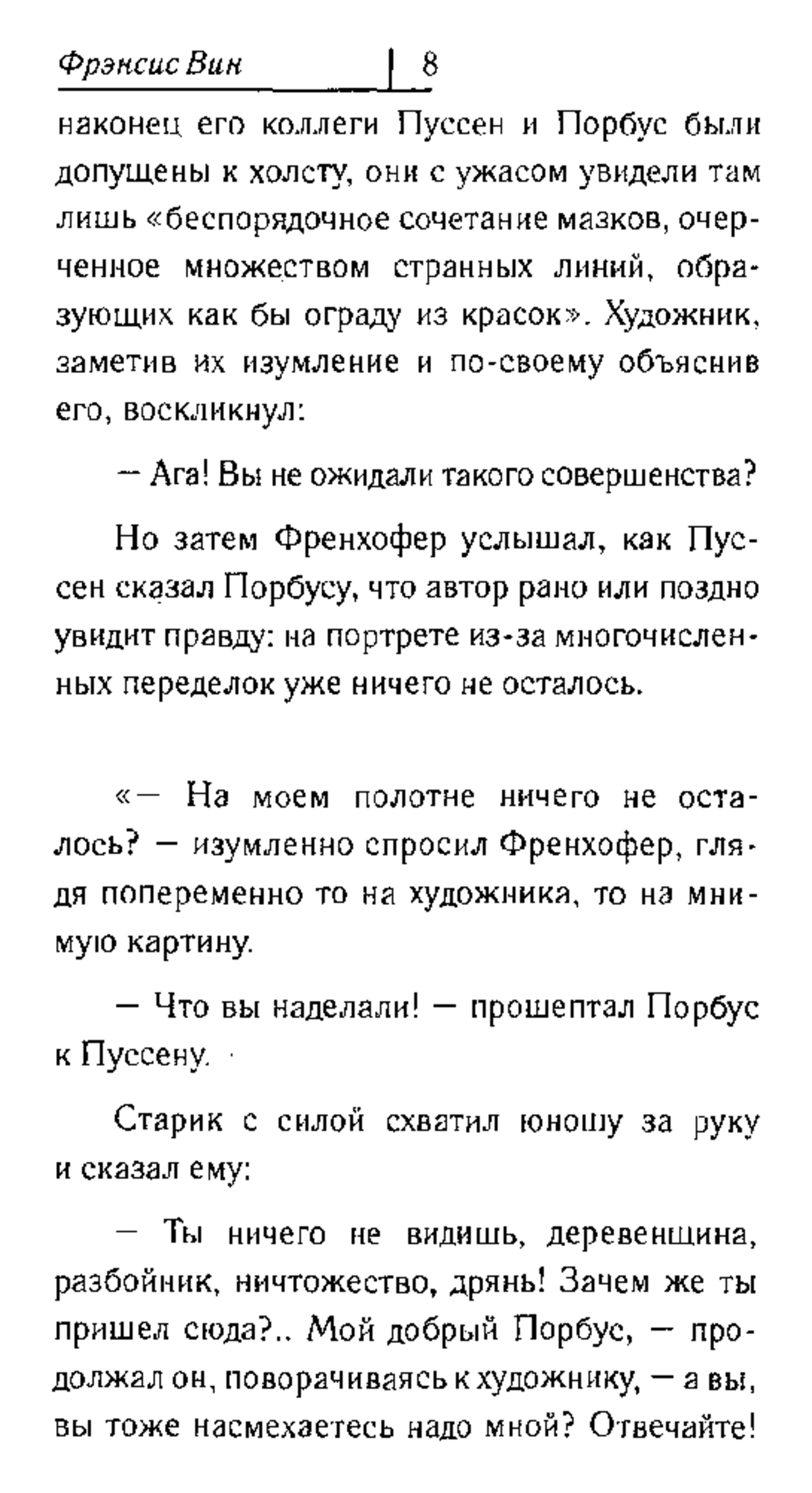 Фрэнсис Вин | 8

наконец его коллеги Пуссен и Порбус были допущены к холсту, они с ужасом увидели там лишь «беспорядочное сочетание мазков, очерченное множеством странных линий, образующих как бы ограду из красок». Художник, заметив их изумление и по-своему объяснив его, воскликнул:

— Ага! Вы не ожидали такого совершенства?

Но затем Френхофер услышал, как Пуссен сказал Порбусу, что автор рано или поздно увидит правду: на портрете из-за многочисленных переделок уже ничего не осталось.

«— На моем полотне ничего не осталось? — изумленно спросил Френхофер, глядя попеременно то на художника, то на мнимую картину.

— Что вы наделали! — прошептал Порбус к Пуссену.

Старик с силой схватил юношу за руку и сказал ему:

— Ты ничего не видишь, деревенщина, разбойник, ничтожество, дрянь! Зачем же ты пришел сюда?.. Мой добрый Порбус, — продолжал он, поворачиваясь к художнику, — а вы, вы тоже насмехаетесь надо мной? Отвечайте!